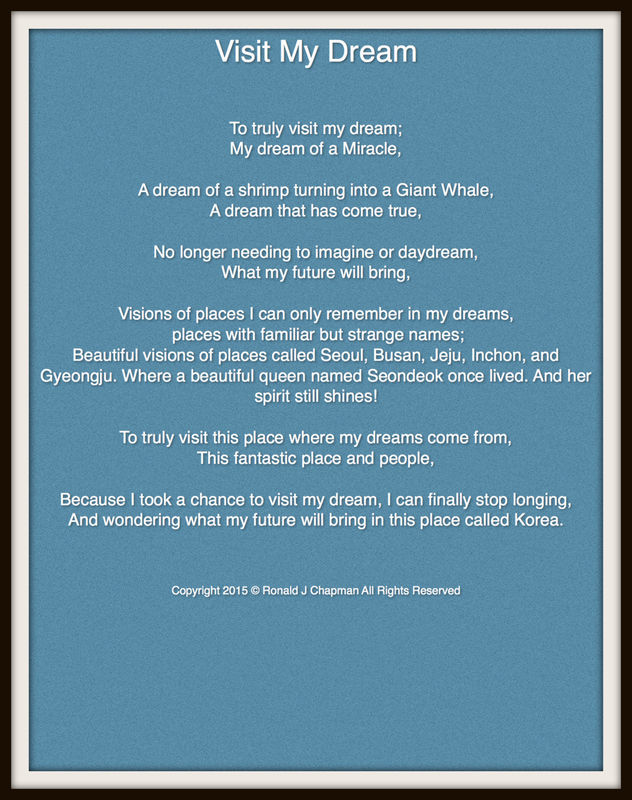 Visit My Dream

To truly visit my dream;
My dream of a Miracle,

A dream of a shrimp turning into a Giant Whale,
A dream that has come true,

No longer needing to imagine or daydream,
What my future will bring,

Visions of places I can only remember in my dreams,
places with familiar but strange names;
Beautiful visions of places called Seoul, Busan, Jeju, Inchon, and Gyeongju. Where a beautiful queen named Seondeok once lived. And her spirit still shines!

To truly visit this place where my dreams come from,
This fantastic place and people,

Because I took a chance to visit my dream, I can finally stop longing,
And wondering what my future will bring in this place called Korea.

Copyright 2015 © Ronald J Chapman All Rights Reserved